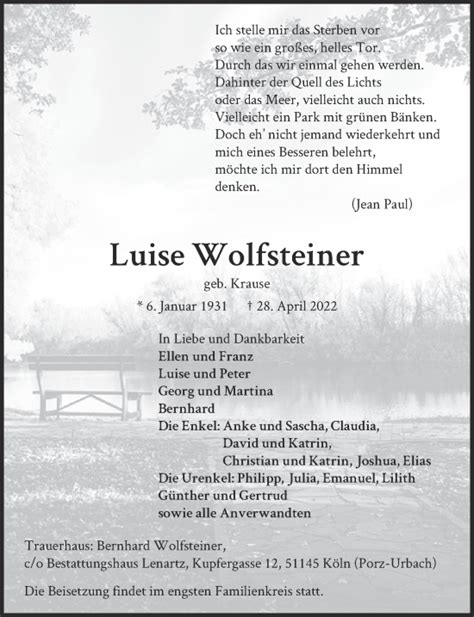 Ich stelle mir das Sterben vor
so wie ein großes, helles Tor.
Durch das wir einmal gehen werden.
Dahinter der Quell des Lichts
oder das Meer, vielleicht auch nichts.
Vielleicht ein Park mit grünen Bänken.
Doch eh' nicht jemand wiederkehrt und
mich eines Besseren belehrt,
möchte ich mir dort den Himmel
denken.

(Jean Paul)

Luise Wolfsteiner

geb. Krause

* 6. Januar 1931 † 28. April 2022

In Liebe und Dankbarkeit
Ellen und Franz
Luise und Peter
Georg und Martina
Bernhard
Die Enkel: Anke und Sascha, Claudia,
David und Katrin,
Christian und Katrin, Joshua, Elias
Die Urenkel: Philipp, Julia, Emanuel, Lilith
Günther und Gertrud
sowie alle Anverwandten

Trauerhaus: Bernhard Wolfsteiner,
c/o Bestattungshaus Lenartz, Kupfergasse 12, 51145 Köln (Porz-Urbach)

Die Beisetzung findet im engsten Familienkreis statt.